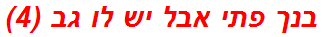 בנך פתי אבל יש לו גב (4)